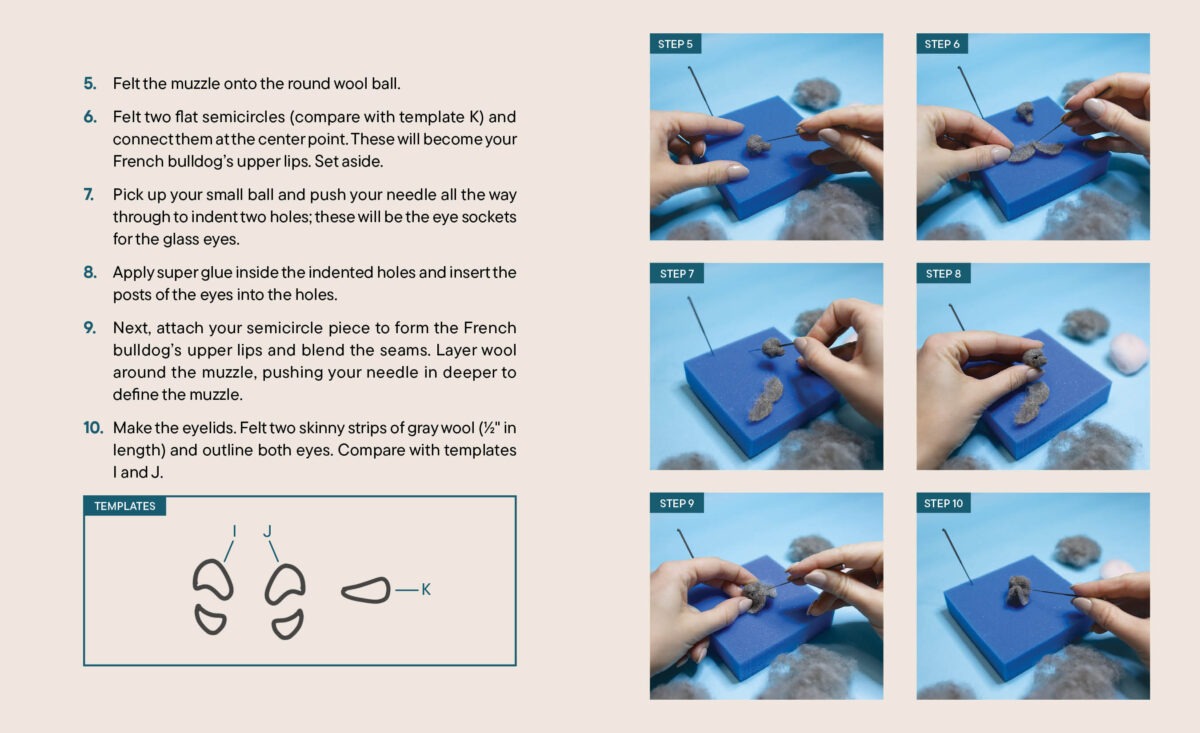 5. Felt the muzzle onto the round wool ball.

6. Felt two flat semicircles (compare with template K) and connect them at the center point. These will become your French bulldog's upper lips. Set aside.

7. Pick up your small ball and push your needle all the way through to indent two holes; these will be the eye sockets for the glass eyes.

8. Apply super glue inside the indented holes and insert the posts of the eyes into the holes.

9. Next, attach your semicircle piece to form the French bulldog's upper lips and blend the seams. Layer wool around the muzzle, pushing your needle in deeper to define the muzzle.

10. Make the eyelids. Felt two skinny strips of gray wool (½" in length) and outline both eyes. Compare with templates I and J.

TEMPLATES

I

J

K

STEP 5

STEP 6

STEP 7

STEP 8

STEP 9

STEP 10